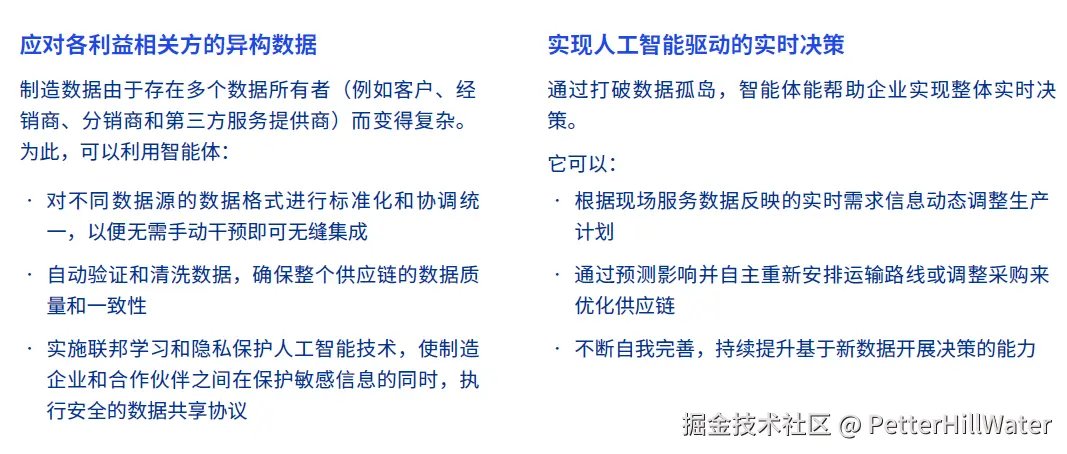 应对各利益相关方的异构数据

制造数据由于存在多个数据所有者（例如客户、经销商、分销商和第三方服务提供商）而变得复杂。为此，可以利用智能体：

· 对不同数据源的数据格式进行标准化和协调统一，以便无需手动干预即可无缝集成

· 自动验证和清洗数据，确保整个供应链的数据质量和一致性

· 实施联邦学习和隐私保护人工智能技术，使制造企业和合作伙伴之间在保护敏感信息的同时，执行安全的数据共享协议

实现人工智能驱动的实时决策

通过打破数据孤岛，智能体能帮助企业实现整体实时决策。

它可以：

· 根据现场服务数据反映的实时需求信息动态调整生产计划

· 通过预测影响并自主重新安排运输路线或调整采购来优化供应链

· 不断自我完善，持续提升基于新数据开展决策的能力

掘金技术社区 @ PetterHillWater